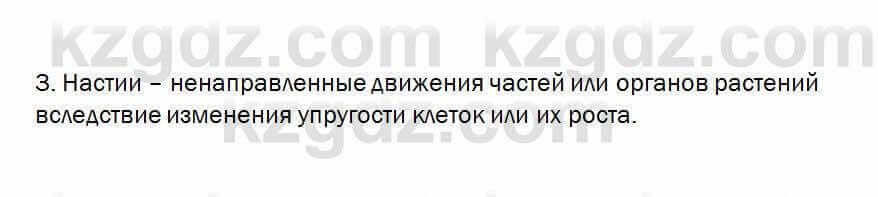 kzgdz.com kzgdz.com

3. Настии – ненаправленные движения частей или органов растений вследствие изменения упругости клеток или их роста.

kzgdz.com